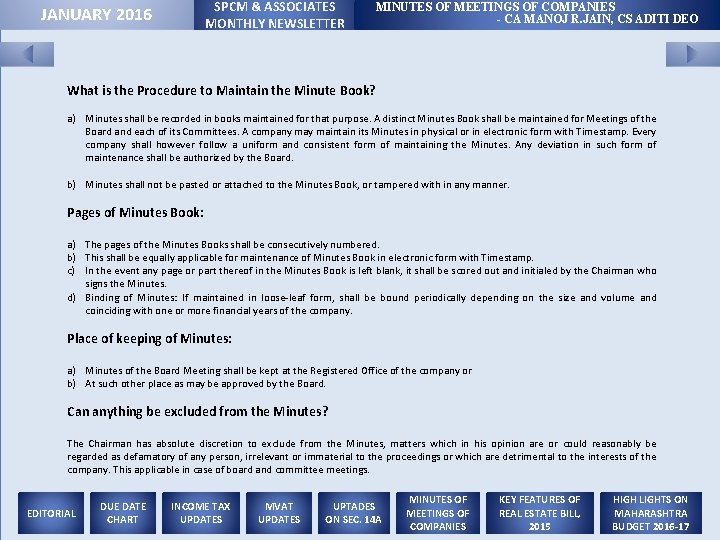 JANUARY 2016

SPCM & ASSOCIATES MONTHLY NEWSLETTER

MINUTES OF MEETINGS OF COMPANIES - CA MANOJ R.JAIN, CS ADITI DEO

What is the Procedure to Maintain the Minute Book?

a) Minutes shall be recorded in books maintained for that purpose. A distinct Minutes Book shall be maintained for Meetings of the Board and each of its Committees. A company may maintain its Minutes in physical or in electronic form with Timestamp. Every company shall however follow a uniform and consistent form of maintaining the Minutes. Any deviation in such form of maintenance shall be authorized by the Board.

b) Minutes shall not be pasted or attached to the Minutes Book, or tampered with in any manner.

Pages of Minutes Book:

a) The pages of the Minutes Books shall be consecutively numbered.
b) This shall be equally applicable for maintenance of Minutes Book in electronic form with Timestamp.
c) In the event any page or part thereof in the Minutes Book is left blank, it shall be scored out and initialed by the Chairman who signs the Minutes.
d) Binding of Minutes: If maintained in loose-leaf form, shall be bound periodically depending on the size and volume and coinciding with one or more financial years of the company.

Place of keeping of Minutes:

a) Minutes of the Board Meeting shall be kept at the Registered Office of the company or
b) At such other place as may be approved by the Board.

Can anything be excluded from the Minutes?

The Chairman has absolute discretion to exclude from the Minutes, matters which in his opinion are or could reasonably be regarded as defamatory of any person, irrelevant or immaterial to the proceedings or which are detrimental to the interests of the company. This applicable in case of board and committee meetings.

EDITORIAL

DUE DATE CHART

INCOME TAX UPDATES

MVAT UPDATES

UPTADES ON SEC. 14A

MINUTES OF MEETINGS OF COMPANIES

KEY FEATURES OF REAL ESTATE BILL, 2015

HIGH LIGHTS ON MAHARASHTRA BUDGET 2016-17